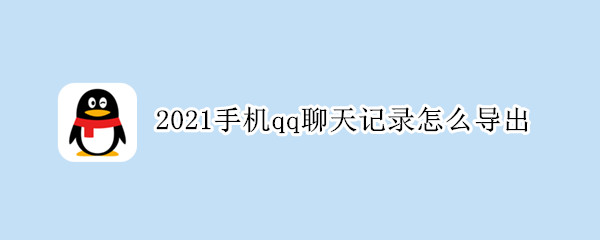 2021手机qq聊天记录怎么导出